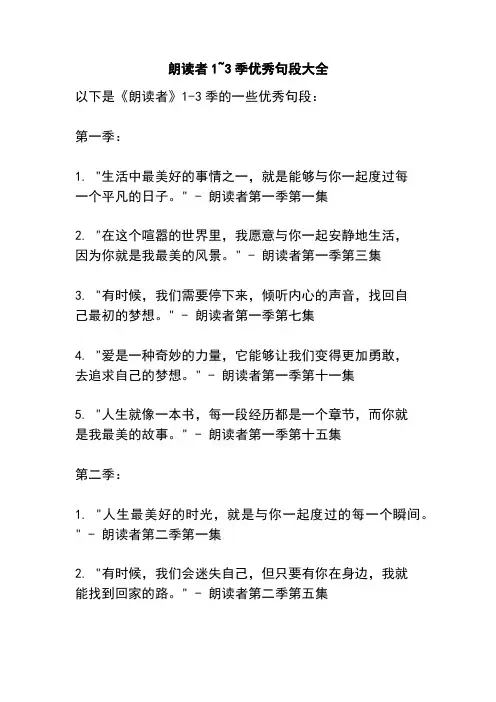 朗读者 1~3 季优秀句段大全

以下是《朗读者》1-3 季的一些优秀句段：

第一季：

1. "生活中最美好的事情之一，就是能够与你一起度过每一个平凡的日子。" - 朗读者第一季第一集

2. "在这个喧嚣的世界里，我愿意与你一起安静地生活，因为你就是我最美的风景。" - 朗读者第一季第三集

3. "有时候，我们需要停下来，倾听内心的声音，找回自己最初的梦想。" - 朗读者第一季第七集

4. "爱是一种奇妙的力量，它能够让我们变得更加勇敢，去追求自己的梦想。" - 朗读者第一季第十一集

5. "人生就像一本书，每一段经历都是一个章节，而你就是我最美的故事。" - 朗读者第一季第十五集

第二季：

1. "人生最美好的时光，就是与你一起度过的每一个瞬间。" - 朗读者第二季第一集

2. "有时候，我们会迷失自己，但只要有你在身边，我就能找到回家的路。" - 朗读者第二季第五集